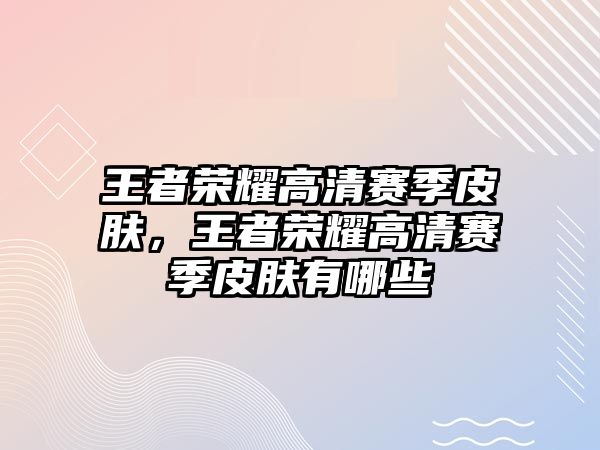 王者荣耀高清赛季皮肤，王者荣耀高清赛季皮肤有哪些